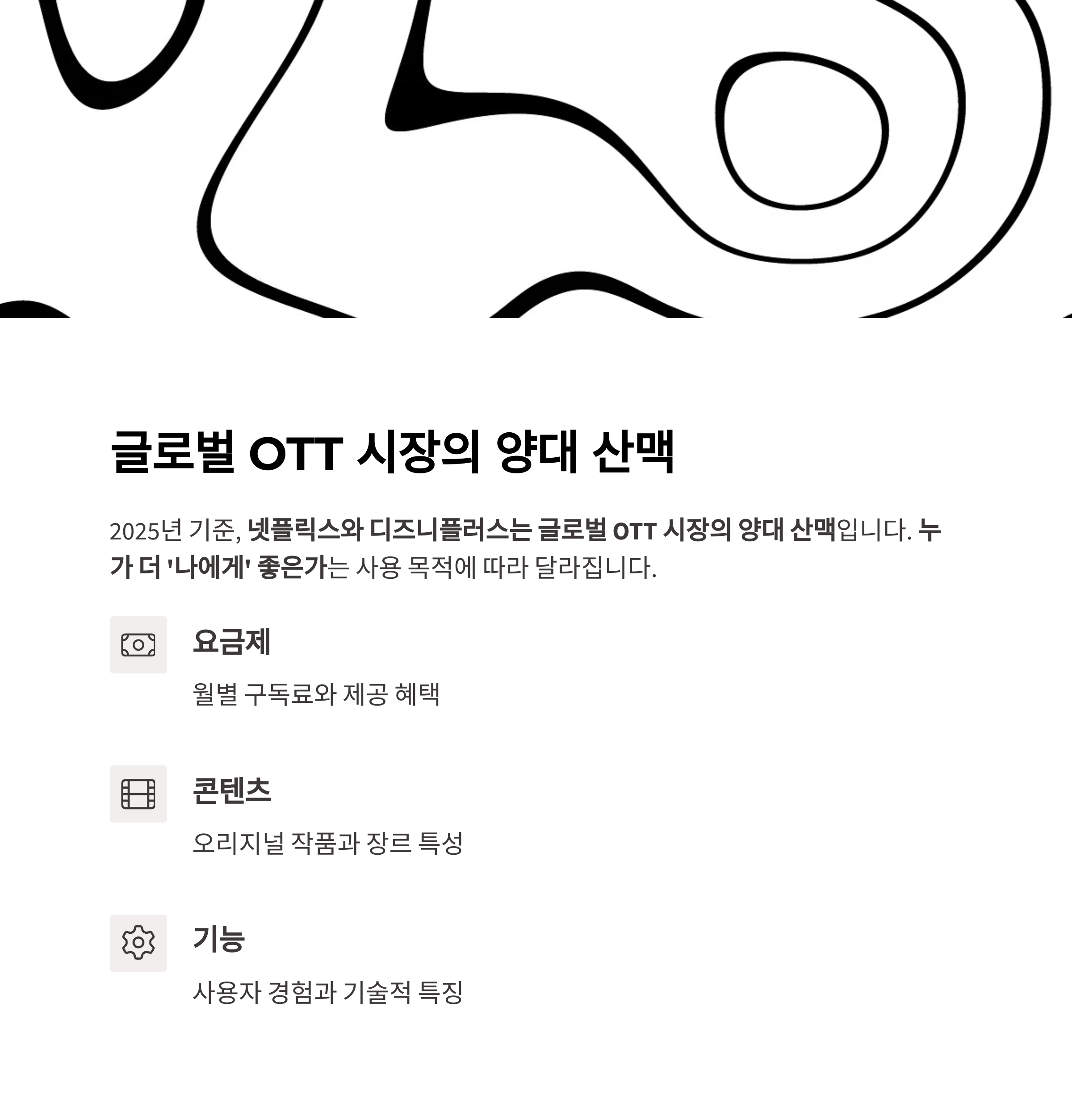 글로벌 OTT 시장의 양대 산맥

2025년 기준, 넷플릭스와 디즈니플러스는 글로벌 OTT 시장의 양대 산맥입니다. 누가 더 '나에게' 좋은가는 사용 목적에 따라 달라집니다.

요금제

월별 구독료와 제공 혜택

콘텐츠

오리지널 작품과 장르 특성

기능

사용자 경험과 기술적 특징